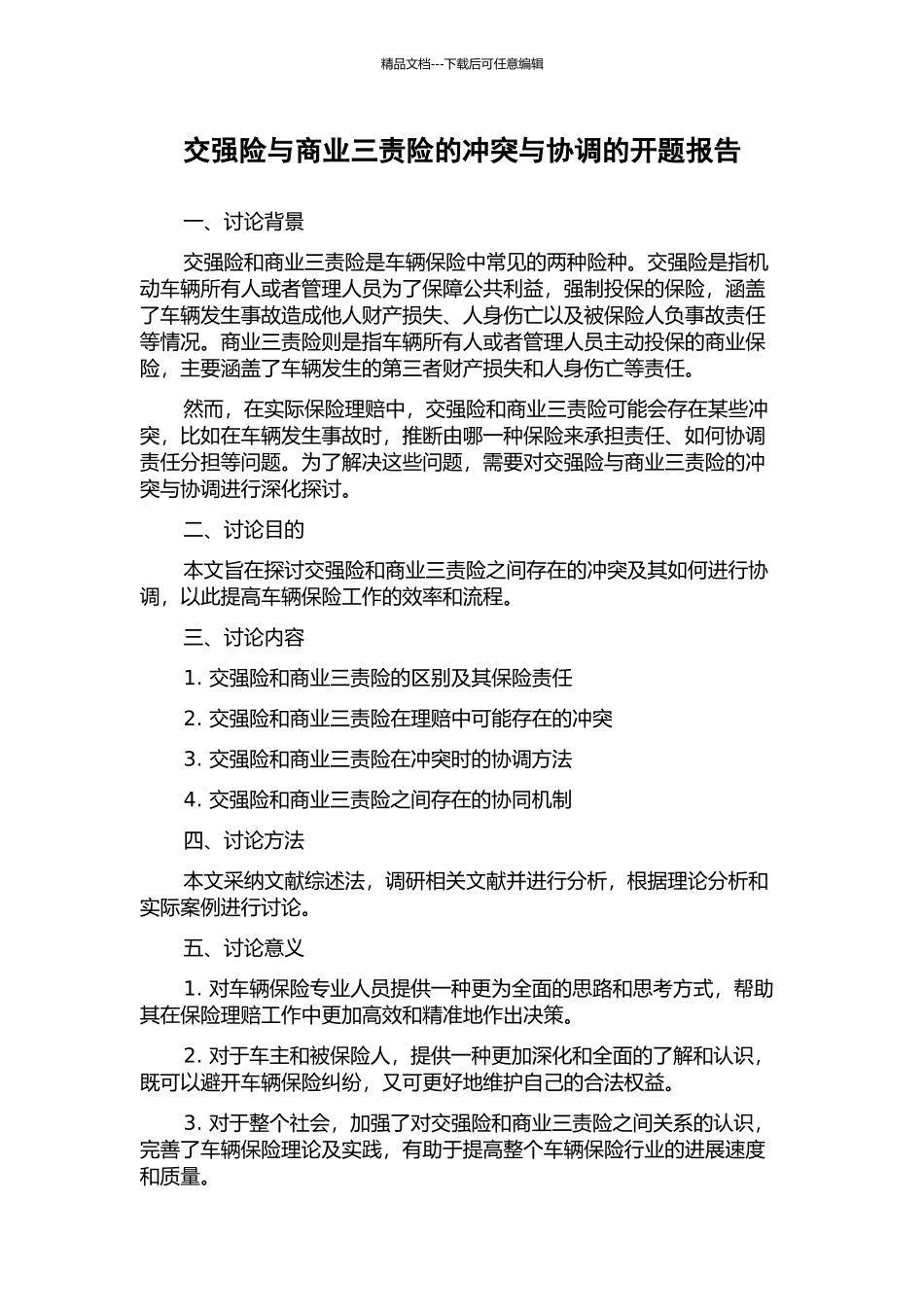 精品文档---下载后可任意编辑

交强险与商业三责险的冲突与协调的开题报告

一、讨论背景

交强险和商业三责险是车辆保险中常见的两种险种。交强险是指机动车辆所有人或者管理人员为了保障公共利益，强制投保的保险，涵盖了车辆发生事故造成他人财产损失、人身伤亡以及被保险人负事故责任等情况。商业三责险则是指车辆所有人或者管理人员主动投保的商业保险，主要涵盖了车辆发生的第三者财产损失和人身伤亡等责任。

然而，在实际保险理赔中，交强险和商业三责险可能会存在某些冲突，比如在车辆发生事故时，推断由哪一种保险来承担责任、如何协调责任分担等问题。为了解决这些问题，需要对交强险与商业三责险的冲突与协调进行深化探讨。

二、讨论目的

本文旨在探讨交强险和商业三责险之间存在的冲突及其如何进行协调，以此提高车辆保险工作的效率和流程。

三、讨论内容

1. 交强险和商业三责险的区别及其保险责任

2. 交强险和商业三责险在理赔中可能存在的冲突

3. 交强险和商业三责险在冲突时的协调方法

4. 交强险和商业三责险之间存在的协同机制

四、讨论方法

本文采纳文献综述法，调研相关文献并进行分析，根据理论分析和实际案例进行讨论。

五、讨论意义

1. 对车辆保险专业人员提供一种更为全面的思路和思考方式，帮助其在保险理赔工作中更加高效和精准地作出决策。

2. 对于车主和被保险人，提供一种更加深化和全面的了解和认识，既可以避开车辆保险纠纷，又可更好地维护自己的合法权益。

3. 对于整个社会，加强了对交强险和商业三责险之间关系的认识，完善了车辆保险理论及实践，有助于提高整个车辆保险行业的进展速度和质量。